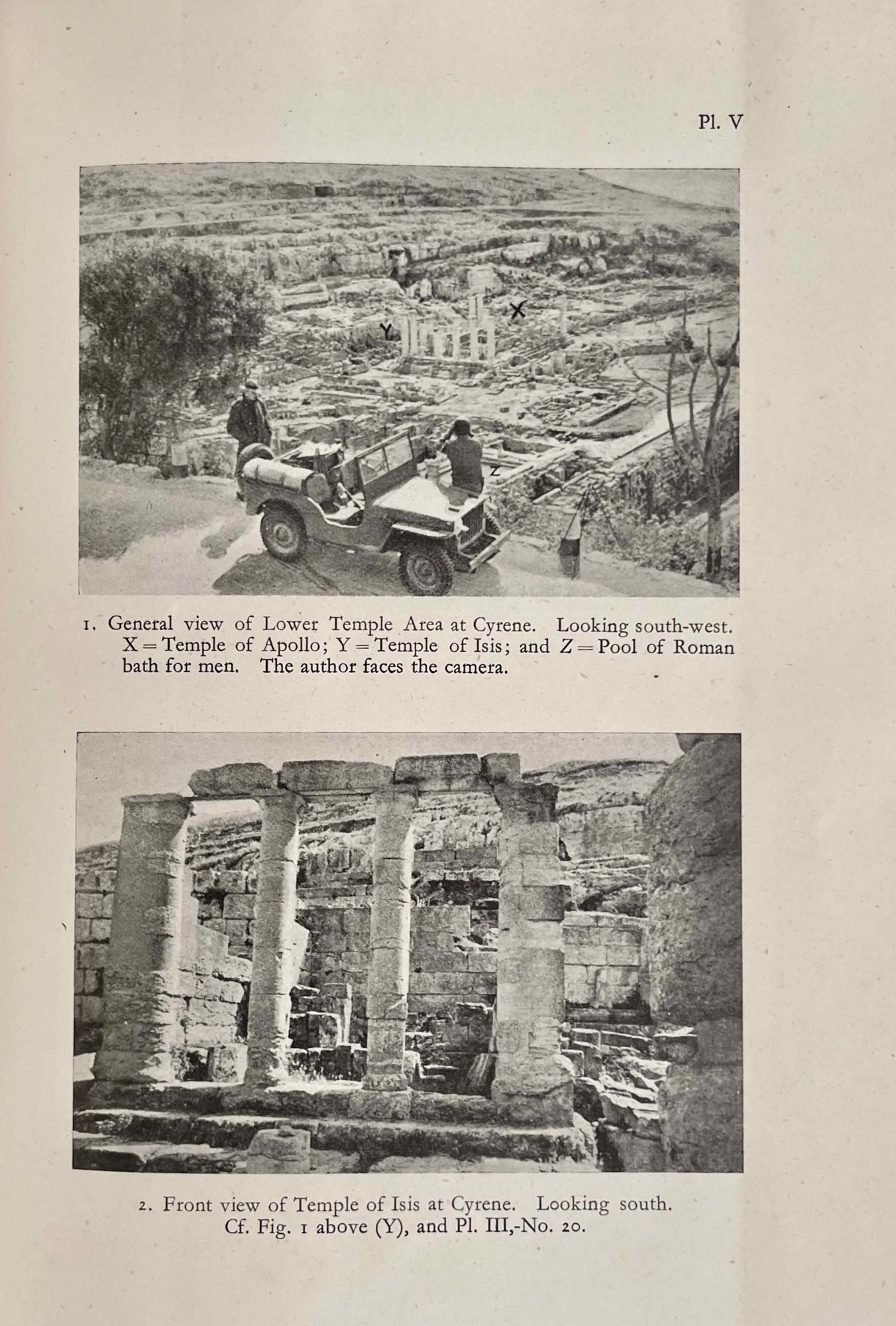 Pl. V

Y

X

Z

1. General view of Lower Temple Area at Cyrene. Looking south-west. X = Temple of Apollo; Y = Temple of Isis; and Z = Pool of Roman bath for men. The author faces the camera.

2. Front view of Temple of Isis at Cyrene. Looking south. Cf. Fig. 1 above (Y), and Pl. III,-No. 20.